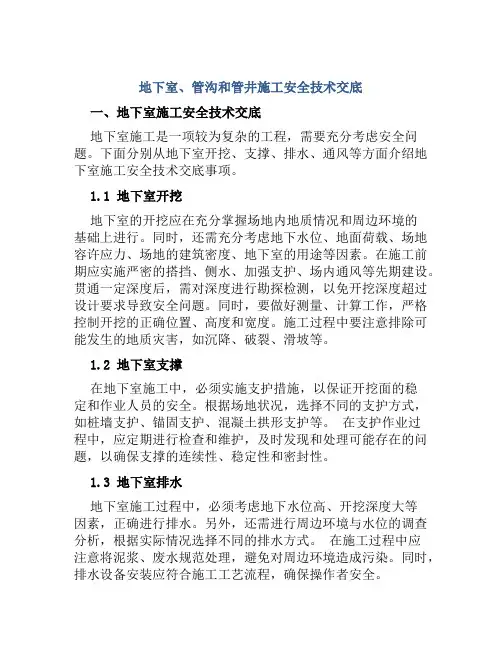 地下室、管沟和管井施工安全技术交底

一、地下室施工安全技术交底

地下室施工是一项较为复杂的工程，需要充分考虑安全问题。下面分别从地下室开挖、支撑、排水、通风等方面介绍地下室施工安全技术交底事项。

1.1 地下室开挖

地下室的开挖应在充分掌握场地内地质情况和周边环境的基础上进行。同时，还需充分考虑地下水位、地面荷载、场地容许应力、场地的建筑密度、地下室的用途等因素。在施工前期应实施严密的搭挡、侧水、加强支护、场内通风等先期建设。贯通一定深度后，需对深度进行勘探检测，以免开挖深度超过设计要求导致安全问题。同时，要做好测量、计算工作，严格控制开挖的正确位置、高度和宽度。施工过程中要注意排除可能发生的地质灾害，如沉降、破裂、滑坡等。

1.2 地下室支撑

在地下室施工中，必须实施支护措施，以保证开挖面的稳定和作业人员的安全。根据场地状况，选择不同的支护方式，如桩墙支护、锚固支护、混凝土拱形支护等。 在支护作业过程中，应定期进行检查和维护，及时发现和处理可能存在的问题，以确保支撑的连续性、稳定性和密封性。

1.3 地下室排水

地下室施工过程中，必须考虑地下水位高、开挖深度大等因素，正确进行排水。另外，还需进行周边环境与水位的调查分析，根据实际情况选择不同的排水方式。 在施工过程中应注意将泥浆、废水规范处理，避免对周边环境造成污染。同时，排水设备安装应符合施工工艺流程，确保操作者安全。